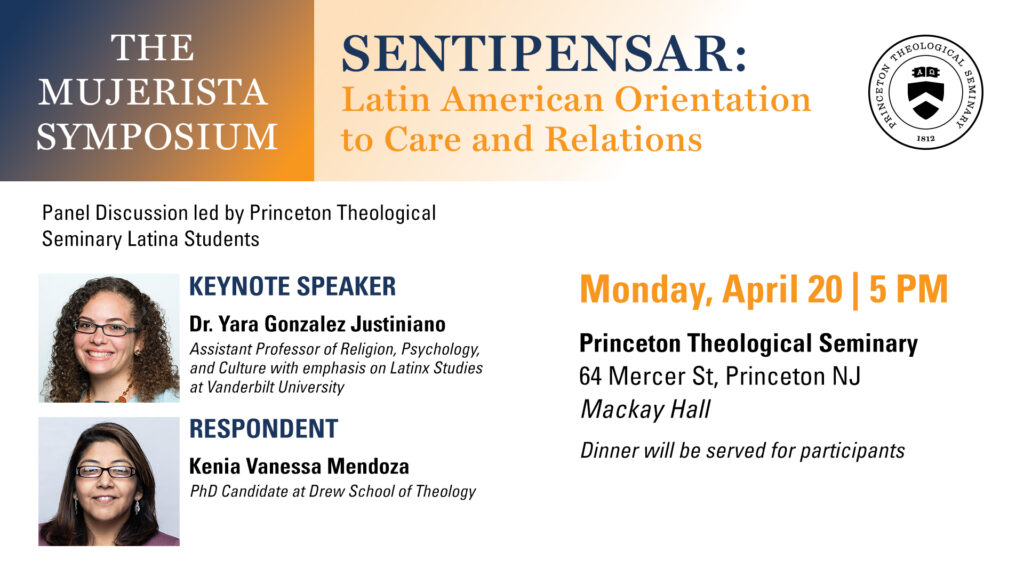 THE MUJERISTA SYMPOSIUM

SENTIPENSAR:
Latin American Orientation to Care and Relations

PRINCETON THEOLOGICAL SEMINARY
1812

Panel Discussion led by Princeton Theological Seminary Latina Students

KEYNOTE SPEAKER
Dr. Yara Gonzalez Justiniano
Assistant Professor of Religion, Psychology, and Culture with emphasis on Latinx Studies at Vanderbilt University

RESPONDENT
Kenia Vanessa Mendoza
PhD Candidate at Drew School of Theology

Monday, April 20 | 5 PM

Princeton Theological Seminary
64 Mercer St, Princeton NJ
Mackay Hall

Dinner will be served for participants